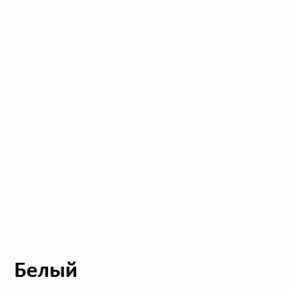 Белый